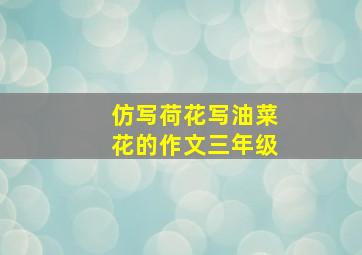 仿写荷花写油菜花的作文三年级